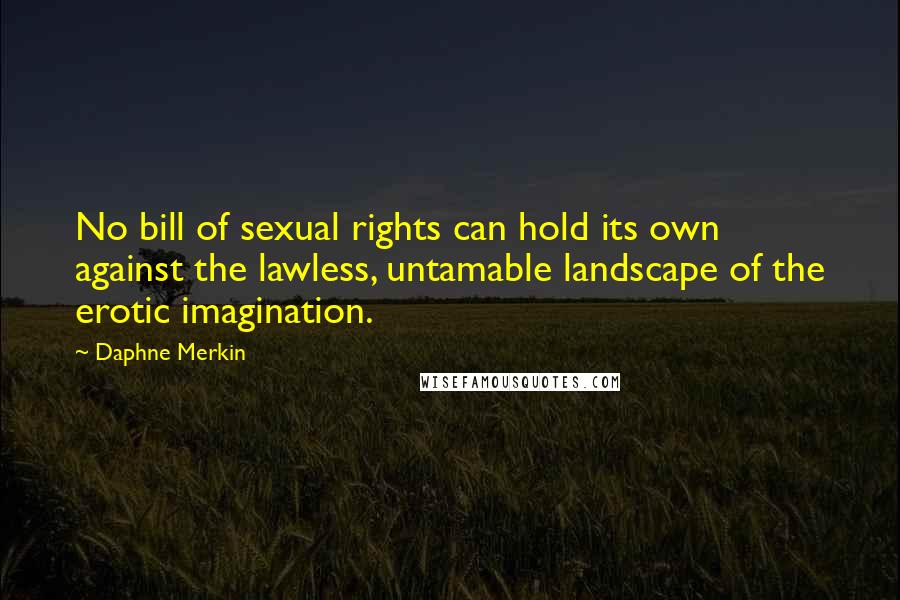 No bill of sexual rights can hold its own against the lawless, untamable landscape of the erotic imagination.

~ Daphne Merkin

WISEFAMOUSQUOTES.COM